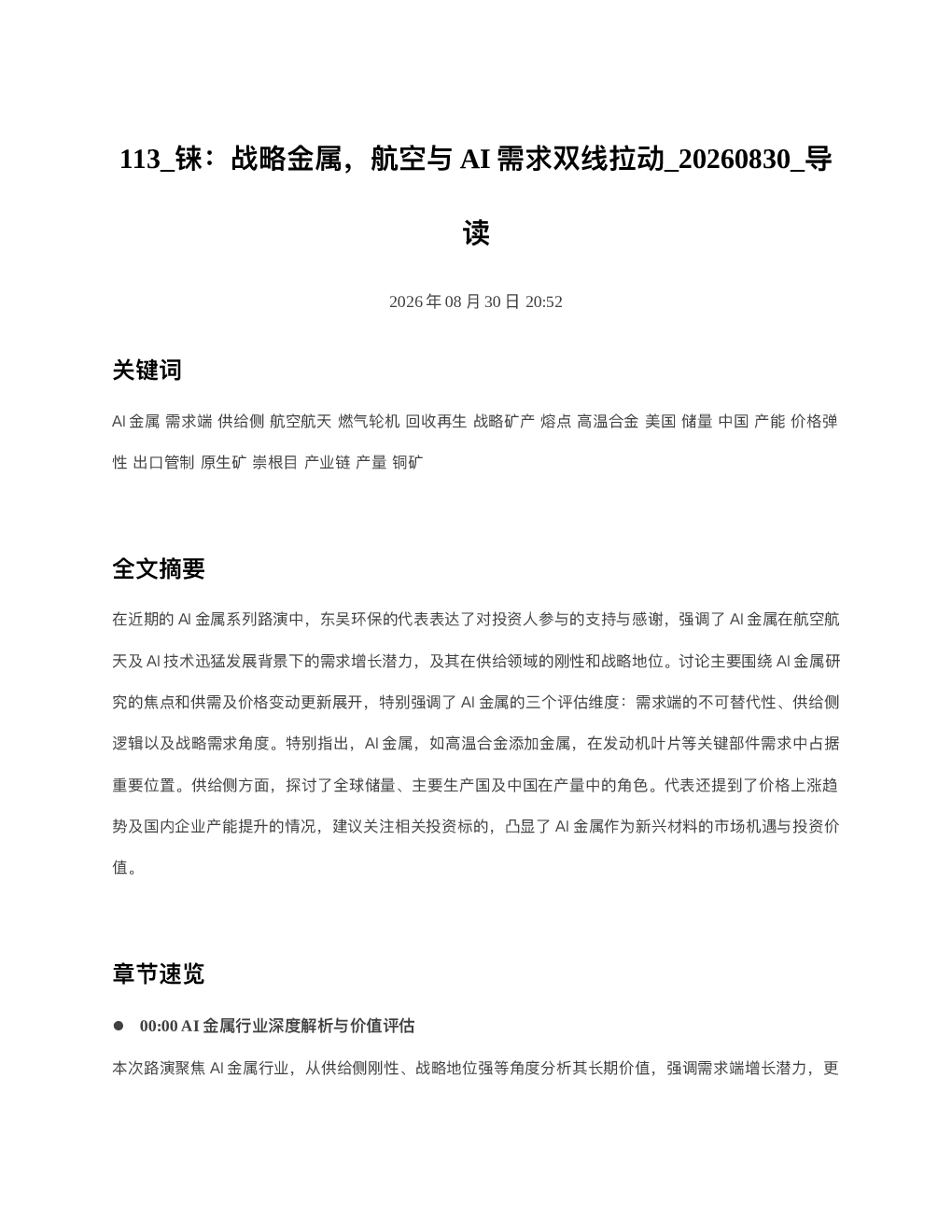 113_铼：战略金属，航空与 AI 需求双线拉动_20260830_导读

2026 年 08 月 30 日 20:52

关键词

AI 金属 需求端 供给侧 航空航天 燃气轮机 回收再生 战略矿产 熔点 高温合金 美国 储量 中国 产能 价格弹性 出口管制 原生矿 崇根目 产业链 产量 铜矿

全文摘要

在近期的 AI 金属系列路演中，东吴环保的代表表达了对投资人参与的支持与感谢，强调了 AI 金属在航空航天及 AI 技术迅猛发展背景下的需求增长潜力，及其在供给领域的刚性和战略地位。讨论主要围绕 AI 金属研究的焦点和供需及价格变动更新展开，特别强调了 AI 金属的三个评估维度：需求端的不可替代性、供给侧逻辑以及战略需求角度。特别指出，AI 金属，如高温合金添加金属，在发动机叶片等关键部件需求中占据重要位置。供给侧方面，探讨了全球储量、主要生产国及中国在产量中的角色。代表还提到了价格上涨趋势及国内企业产能提升的情况，建议关注相关投资标的，凸显了 AI 金属作为新兴材料的市场机遇与投资价值。

章节速览

● 00:00 AI 金属行业深度解析与价值评估

本次路演聚焦 AI 金属行业，从供给侧刚性、战略地位强等角度分析其长期价值，强调需求端增长潜力，更